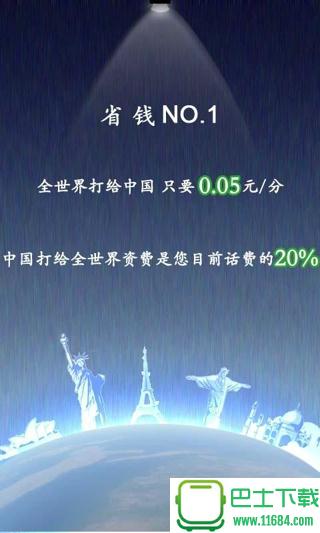 省 钱 NO.1

全世界打给中国 只要0.05元/分

中国打给全世界资费是您目前话费的20%

巴士下载
www.11684.com